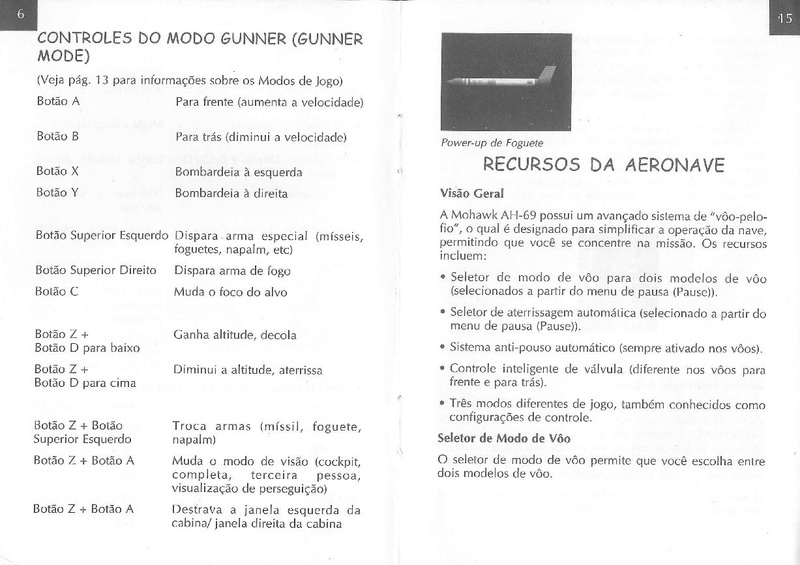 6

CONTROLES DO MODO GUNNER (GUNNER MODE)

(Veja pág. 13 para informações sobre os Modos de Jogo)

| | |
|---|---|
| Botão A | Para frente (aumenta a velocidade) |
| Botão B | Para trás (diminui a velocidade) |
| Botão X | Bombardeia à esquerda |
| Botão Y | Bombardeia à direita |
| Botão Superior Esquerdo | Dispara arma especial (mísseis, foguetes, napalm, etc) |
| Botão Superior Direito | Dispara arma de fogo |
| Botão C | Muda o foco do alvo |
| Botão Z + Botão D para baixo | Ganha altitude, decola |
| Botão Z + Botão D para cima | Diminui a altitude, aterrissa |
| Botão Z + Botão Superior Esquerdo | Troca armas (míssil, foguete, napalm) |
| Botão Z + Botão A | Muda o modo de visão (cockpit, completa, terceira pessoa, visualização de perseguição) |
| Botão Z + Botão A | Destrava a janela esquerda da cabina/ janela direita da cabina |

15

Power-up de Foguete

RECURSOS DA AERONAVE

Visão Geral

A Mohawk AH-69 possui um avançado sistema de "vôo-pelo-fio", o qual é designado para simplificar a operação da nave, permitindo que você se concentre na missão. Os recursos incluem:

• Seletor de modo de vôo para dois modelos de vôo (selecionados a partir do menu de pausa (Pause)).

• Seletor de aterrissagem automática (selecionado a partir do menu de pausa (Pause)).

• Sistema anti-pouso automático (sempre ativado nos vôos).

• Controle inteligente de válvula (diferente nos vôos para frente e para trás).

• Três modos diferentes de jogo, também conhecidos como configurações de controle.

Seletor de Modo de Vôo

O seletor de modo de vôo permite que você escolha entre dois modelos de vôo.